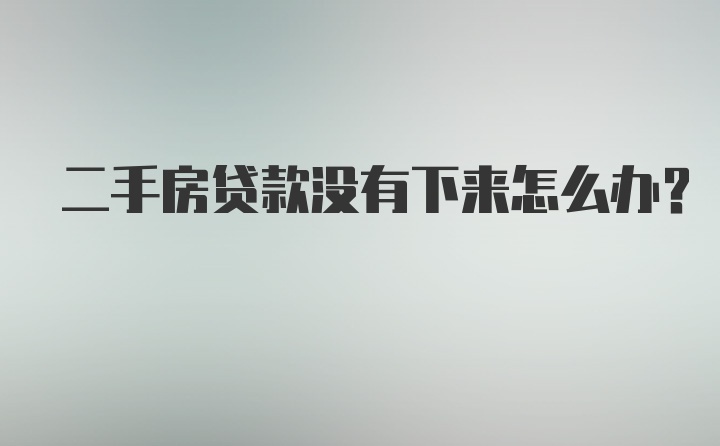 二手房贷款没有下来怎么办?